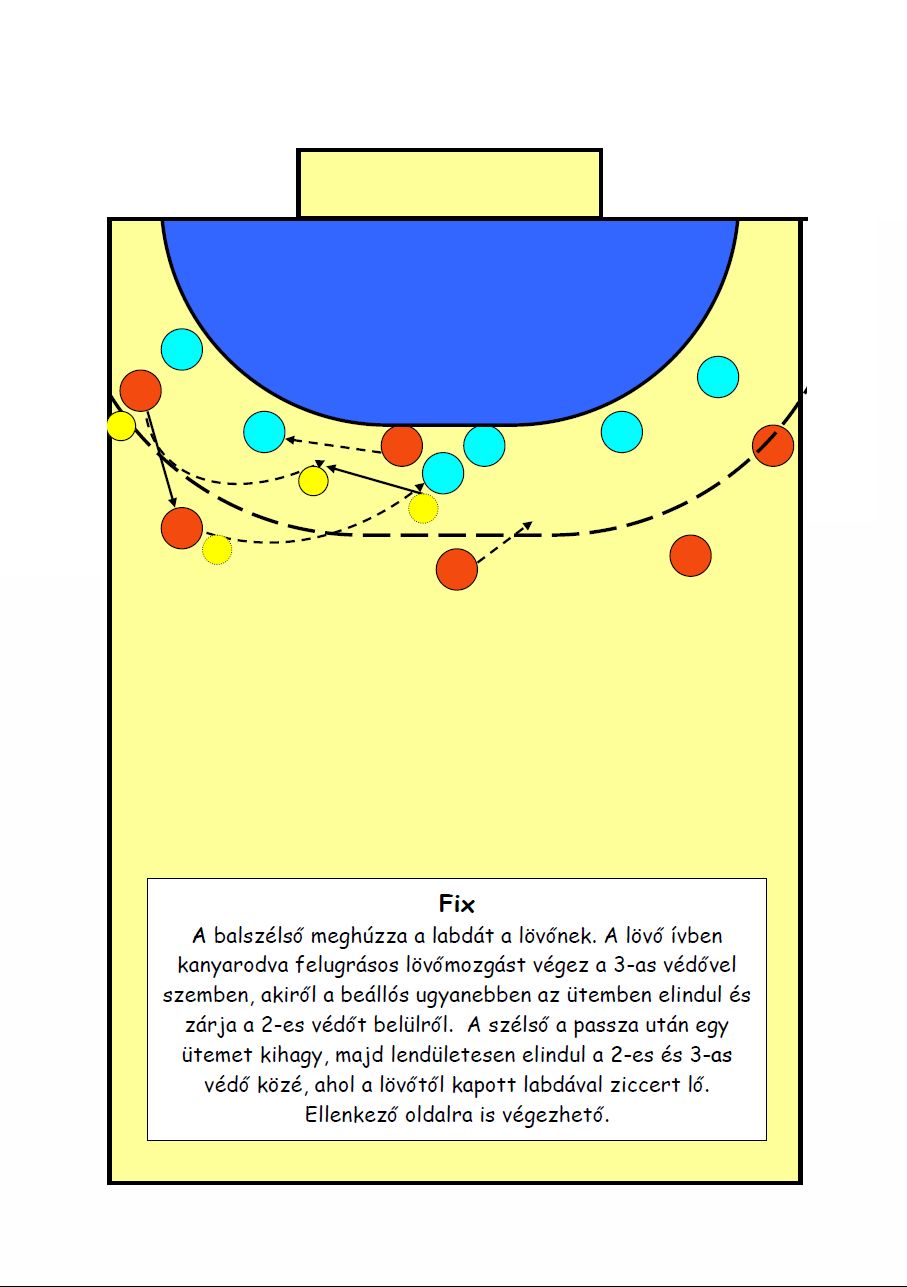 Fix

A balszélső meghúzza a labdát a lövőnek. A lövő ívben kanyarodva felugrásos lövőmozgást végez a 3-as védővel szemben, akiről a beállós ugyanebben az ütemben elindul és zárja a 2-es védőt belülről. A szélső a passza után egy ütemet kihagy, majd lendületesen elindul a 2-es és 3-as védő közé, ahol a lövőtől kapott labdával ziccert lő. Ellenkező oldalra is végezhető.